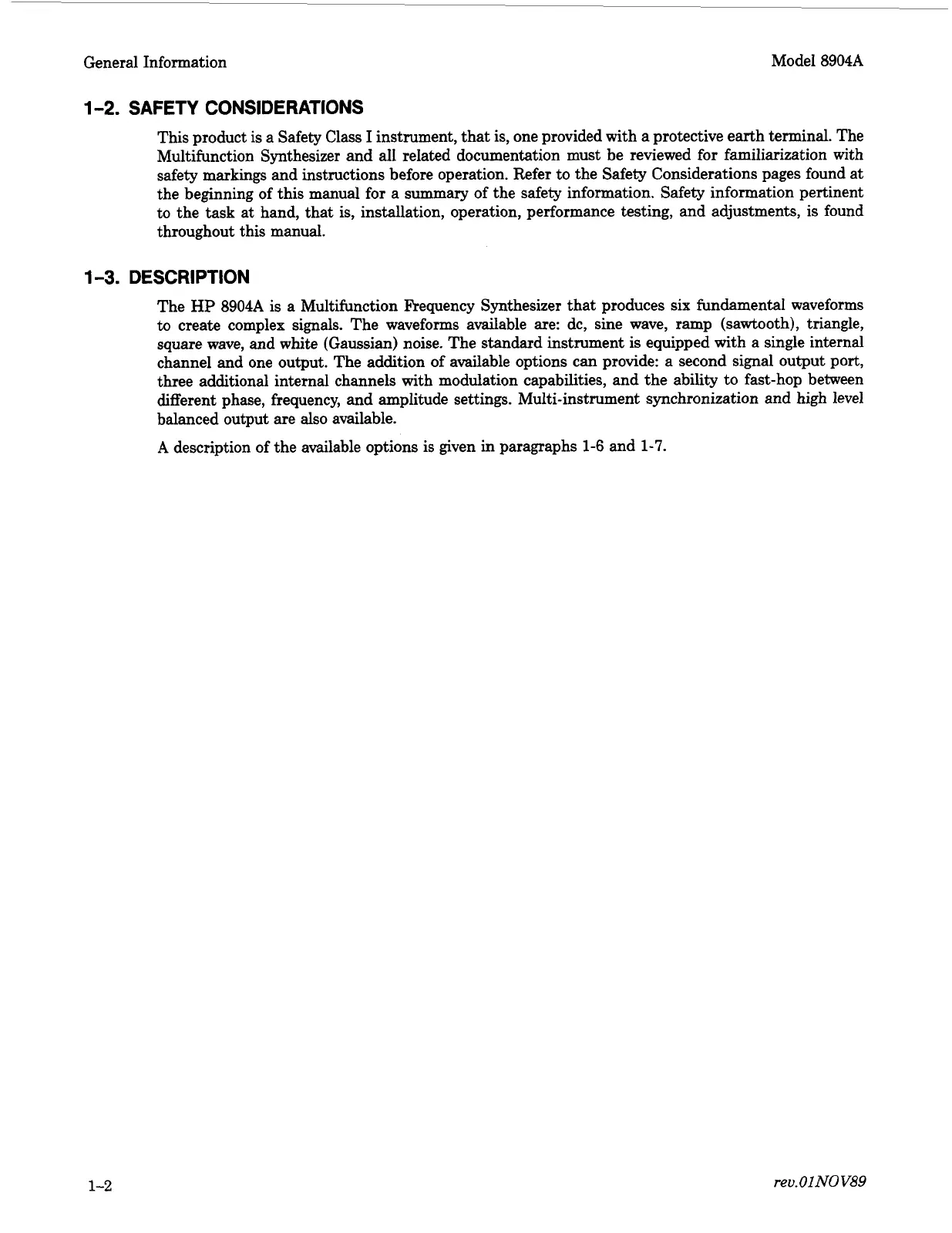 General Information

Model 8904A

1-2. SAFETY CONSIDERATIONS

This product is a Safety Class I instrument, that is, one provided with a protective earth terminal. The Multifunction Synthesizer and all related documentation must be reviewed for familiarization with safety markings and instructions before operation. Refer to the Safety Considerations pages found at the beginning of this manual for a summary of the safety information. Safety information pertinent to the task at hand, that is, installation, operation, performance testing, and adjustments, is found throughout this manual.

1-3. DESCRIPTION

The HP 8904A is a Multifunction Frequency Synthesizer that produces six fundamental waveforms to create complex signals. The waveforms available are: dc, sine wave, ramp (sawtooth), triangle, square wave, and white (Gaussian) noise. The standard instrument is equipped with a single internal channel and one output. The addition of available options can provide: a second signal output port, three additional internal channels with modulation capabilities, and the ability to fast-hop between different phase, frequency, and amplitude settings. Multi-instrument synchronization and high level balanced output are also available.

A description of the available options is given in paragraphs 1-6 and 1-7.

1-2

rev.01NOV89